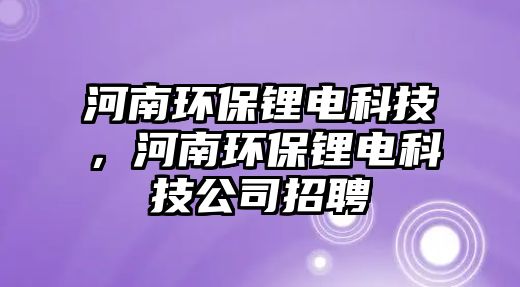 河南环保锂电科技，河南环保锂电科技公司招聘